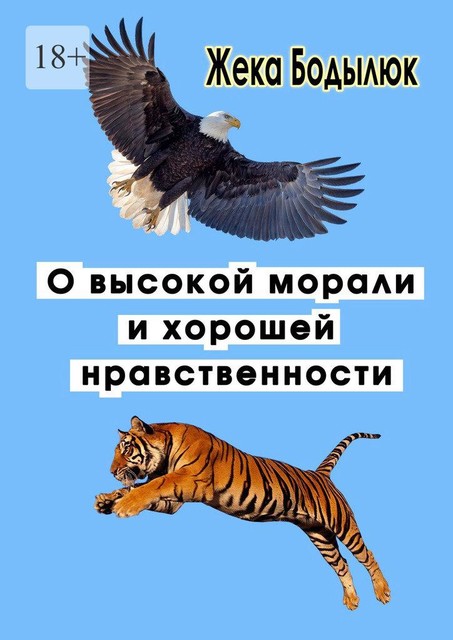 18+

Жека Бодылюк

О высокой морали и хорошей нравственности